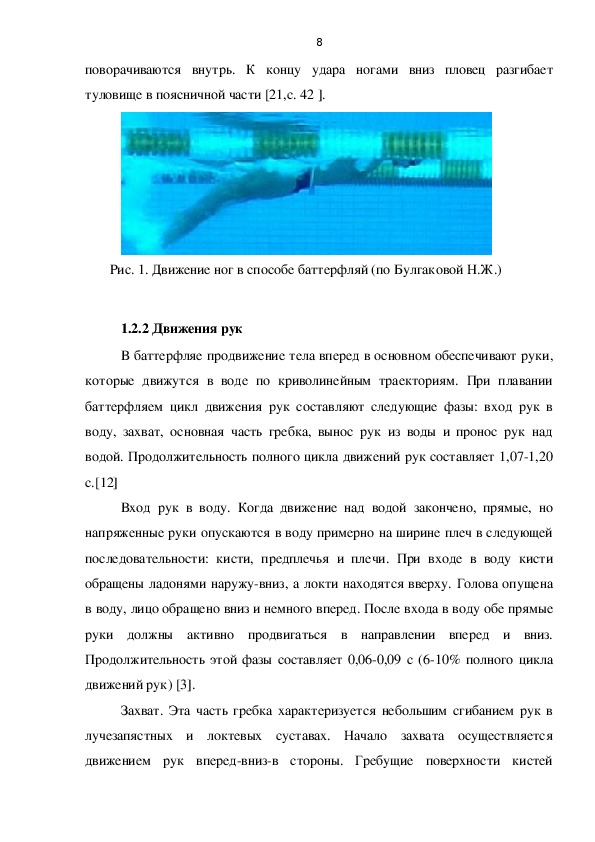 8

поворачиваются внутрь. К концу удара ногами вниз пловец разгибает туловище в поясничной части [21,с. 42 ].

Рис. 1. Движение ног в способе баттерфляй (по Булгаковой Н.Ж.)

1.2.2 Движения рук

В баттерфляе продвижение тела вперед в основном обеспечивают руки, которые движутся в воде по криволинейным траекториям. При плавании баттерфляем цикл движения рук составляют следующие фазы: вход рук в воду, захват, основная часть гребка, вынос рук из воды и пронос рук над водой. Продолжительность полного цикла движений рук составляет 1,07-1,20 с.[12]

Вход рук в воду. Когда движение над водой закончено, прямые, но напряженные руки опускаются в воду примерно на ширине плеч в следующей последовательности: кисти, предплечья и плечи. При входе в воду кисти обращены ладонями наружу-вниз, а локти находятся вверху. Голова опущена в воду, лицо обращено вниз и немного вперед. После входа в воду обе прямые руки должны активно продвигаться в направлении вперед и вниз. Продолжительность этой фазы составляет 0,06-0,09 с (6-10% полного цикла движений рук) [3].

Захват. Эта часть гребка характеризуется небольшим сгибанием рук в лучезапястных и локтевых суставах. Начало захвата осуществляется движением рук вперед-вниз-в стороны. Гребущие поверхности кистей